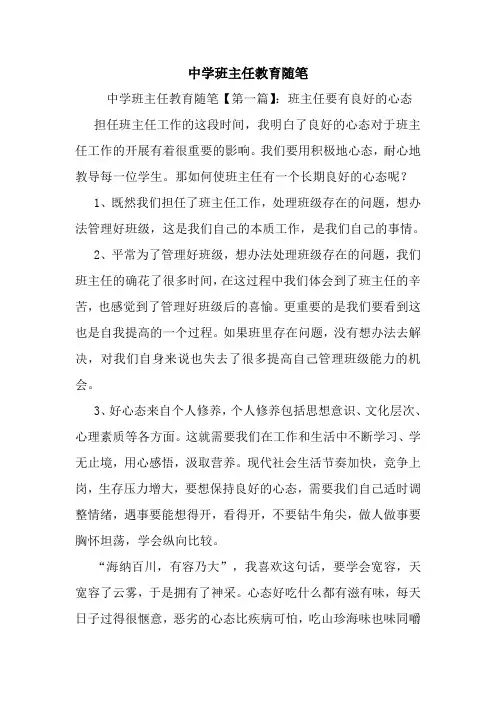 中学班主任教育随笔

中学班主任教育随笔【第一篇】：班主任要有良好的心态

担任班主任工作的这段时间，我明白了良好的心态对于班主任工作的开展有着很重要的影响。我们要用积极地心态，耐心地教导每一位学生。那如何使班主任有一个长期良好的心态呢？

1、既然我们担任了班主任工作，处理班级存在的问题，想办法管理好班级，这是我们自己的本质工作，是我们自己的事情。

2、平常为了管理好班级，想办法处理班级存在的问题，我们班主任的确花了很多时间，在这过程中我们体会到了班主任的辛苦，也感觉到了管理好班级后的喜愉。更重要的是我们要看到这也是自我提高的一个过程。如果班里存在问题，没有想办法去解决，对我们自身来说也失去了很多提高自己管理班级能力的机会。

3、好心态来自个人修养，个人修养包括思想意识、文化层次、心理素质等各方面。这就需要我们在工作和生活中不断学习、学无止境，用心感悟，汲取营养。现代社会生活节奏加快，竞争上岗，生存压力增大，要想保持良好的心态，需要我们自己适时调整情绪，遇事要能想得开，看得开，不要钻牛角尖，做人做事要胸怀坦荡，学会纵向比较。

“海纳百川，有容乃大”，我喜欢这句话，要学会宽容，天宽容了云雾，于是拥有了神采。心态好吃什么都有滋有味，每天日子过得很惬意，恶劣的心态比疾病可怕，吃山珍海味也味同嚼